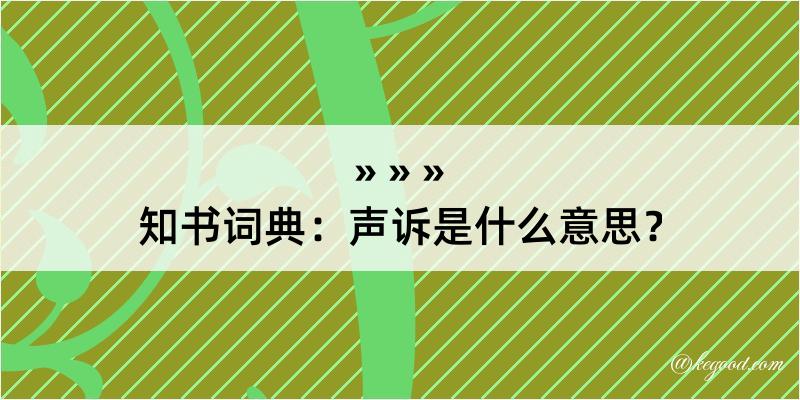 » » »
知书词典：声诉是什么意思？

@keggod.com